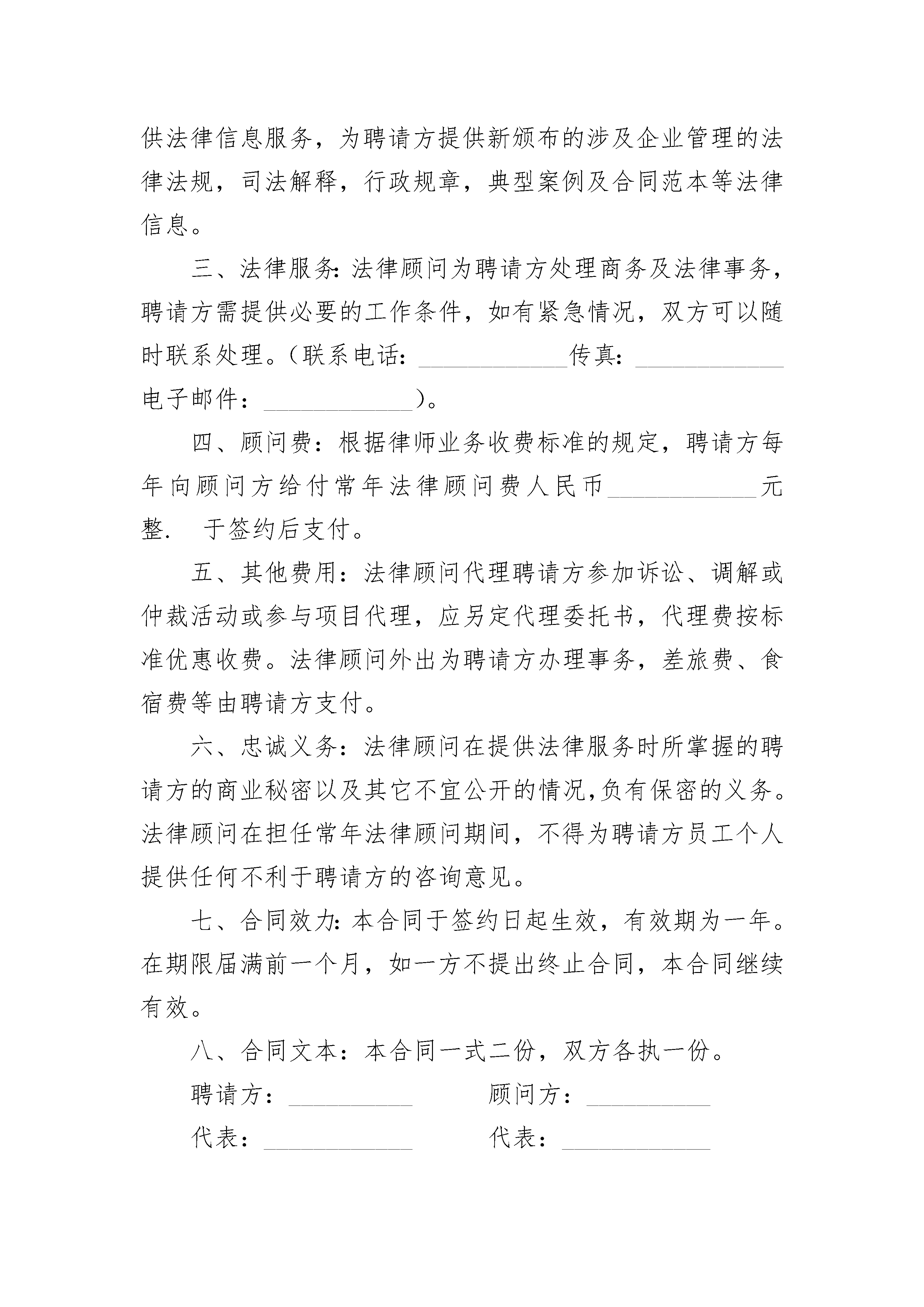 供法律信息服务，为聘请方提供新颁布的涉及企业管理的法律法规，司法解释，行政规章，典型案例及合同范本等法律信息。

三、法律服务:法律顾问为聘请方处理商务及法律事务，聘请方需提供必要的工作条件，如有紧急情况，双方可以随时联系处理。(联系电话：____________传真：____________电子邮件：____________)。

四、顾问费：根据律师业务收费标准的规定，聘请方每年向顾问方给付常年法律顾问费人民币____________元整. 于签约后支付。

五、其他费用：法律顾问代理聘请方参加诉讼、调解或仲裁活动或参与项目代理，应另定代理委托书，代理费按标准优惠收费。法律顾问外出为聘请方办理事务，差旅费、食宿费等由聘请方支付。

六、忠诚义务：法律顾问在提供法律服务时所掌握的聘请方的商业秘密以及其它不宜公开的情况,负有保密的义务。法律顾问在担任常年法律顾问期间，不得为聘请方员工个人提供任何不利于聘请方的咨询意见。

七、合同效力:本合同于签约日起生效，有效期为一年。在期限届满前一个月，如一方不提出终止合同，本合同继续有效。

八、合同文本：本合同一式二份，双方各执一份。

聘请方：__________ 顾问方：__________

代表：____________ 代表：____________